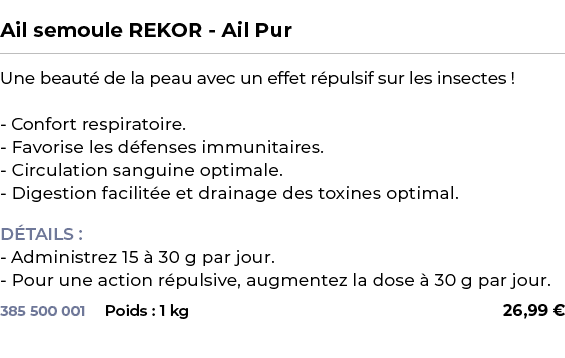 Ail semoule REKOR - Ail Pur

Une beauté de la peau avec un effet répulsif sur les insectes !

- Confort respiratoire.
- Favorise les défenses immunitaires.
- Circulation sanguine optimale.
- Digestion facilitée et drainage des toxines optimal.

DÉTAILS :
- Administrez 15 à 30 g par jour.
- Pour une action répulsive, augmentez la dose à 30 g par jour.

385 500 001 Poids : 1 kg 26,99 €